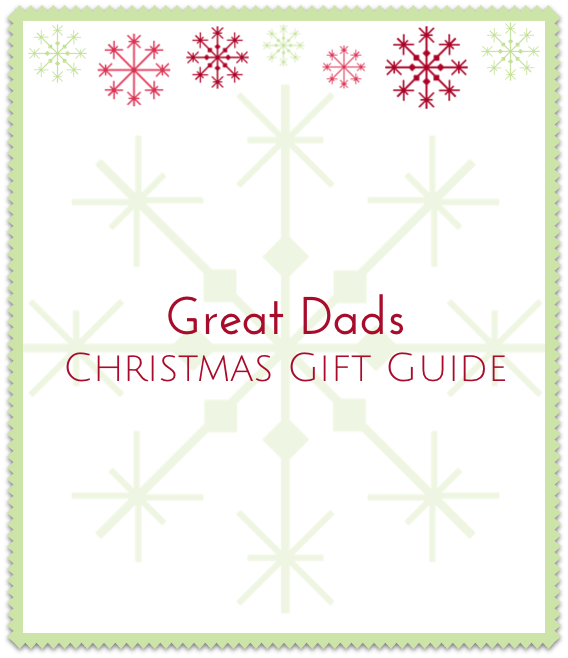 Great Dads
CHRISTMAS GIFT GUIDE